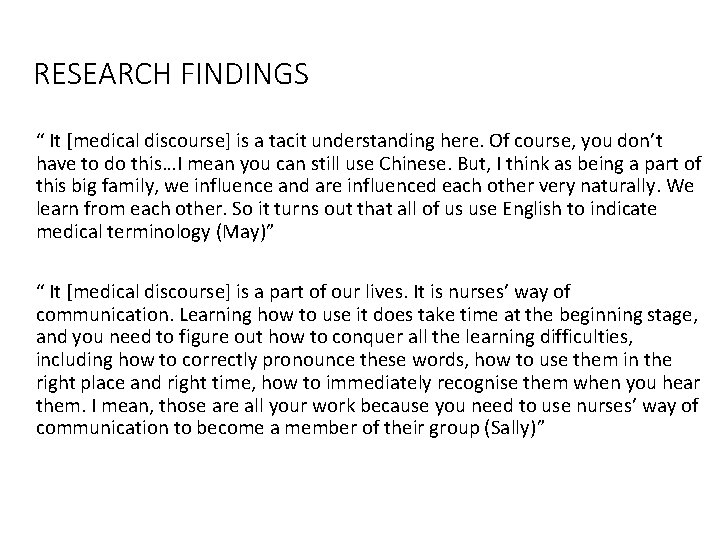 RESEARCH FINDINGS

“ It [medical discourse] is a tacit understanding here. Of course, you don’t have to do this…I mean you can still use Chinese. But, I think as being a part of this big family, we influence and are influenced each other very naturally. We learn from each other. So it turns out that all of us use English to indicate medical terminology (May)”

“ It [medical discourse] is a part of our lives. It is nurses’ way of communication. Learning how to use it does take time at the beginning stage, and you need to figure out how to conquer all the learning difficulties, including how to correctly pronounce these words, how to use them in the right place and right time, how to immediately recognise them when you hear them. I mean, those are all your work because you need to use nurses’ way of communication to become a member of their group (Sally)”